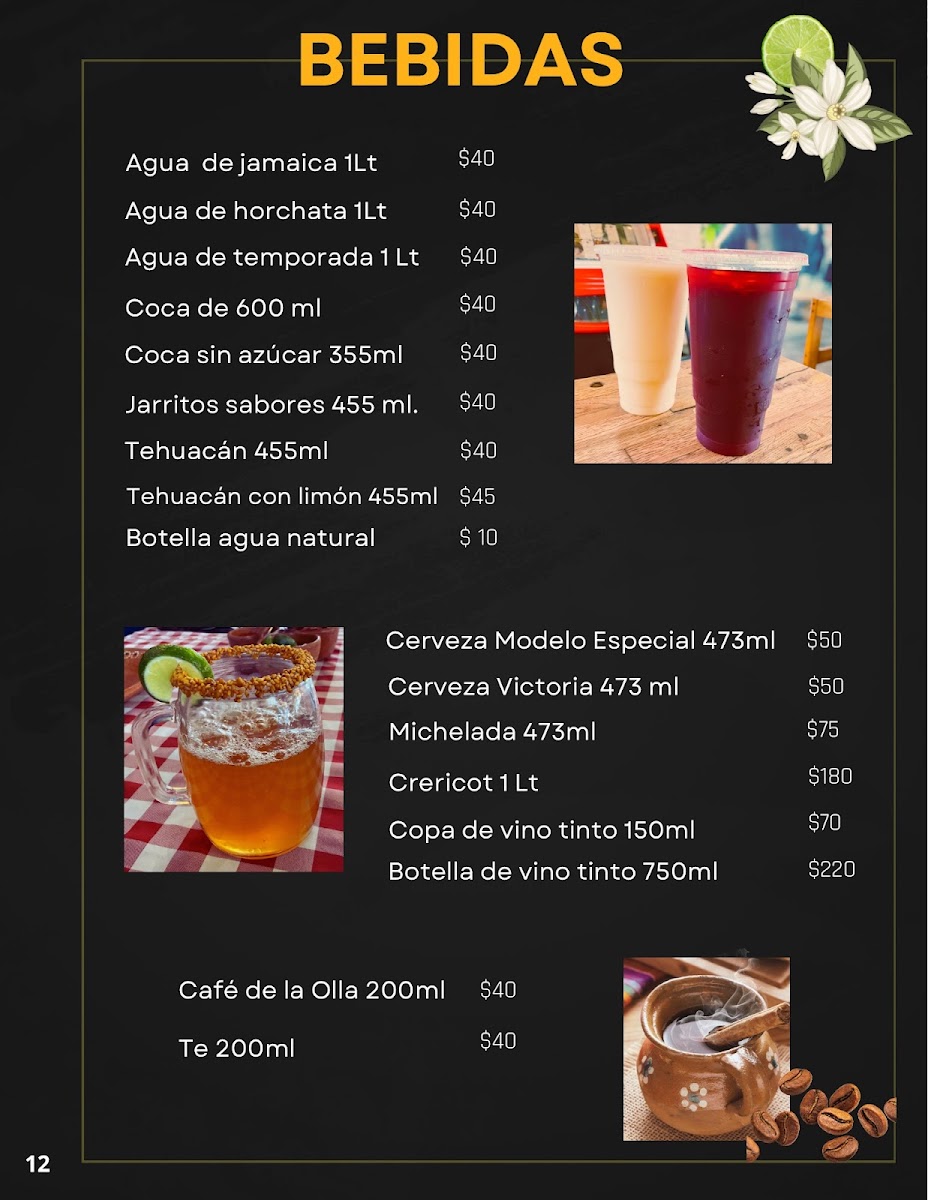 BEBIDAS

Agua de jamaica 1Lt $40
Agua de horchata 1Lt $40
Agua de temporada 1 Lt $40
Coca de 600 ml $40
Coca sin azúcar 355ml $40
Jarritos sabores 455 ml. $40
Tehuacán 455ml $40
Tehuacán con limón 455ml $45
Botella agua natural $ 10

Cerveza Modelo Especial 473ml $50
Cerveza Victoria 473 ml $50
Michelada 473ml $75
Crericot 1 Lt $180
Copa de vino tinto 150ml $70
Botella de vino tinto 750ml $220

Café de la Olla 200ml $40
Te 200ml $40

12